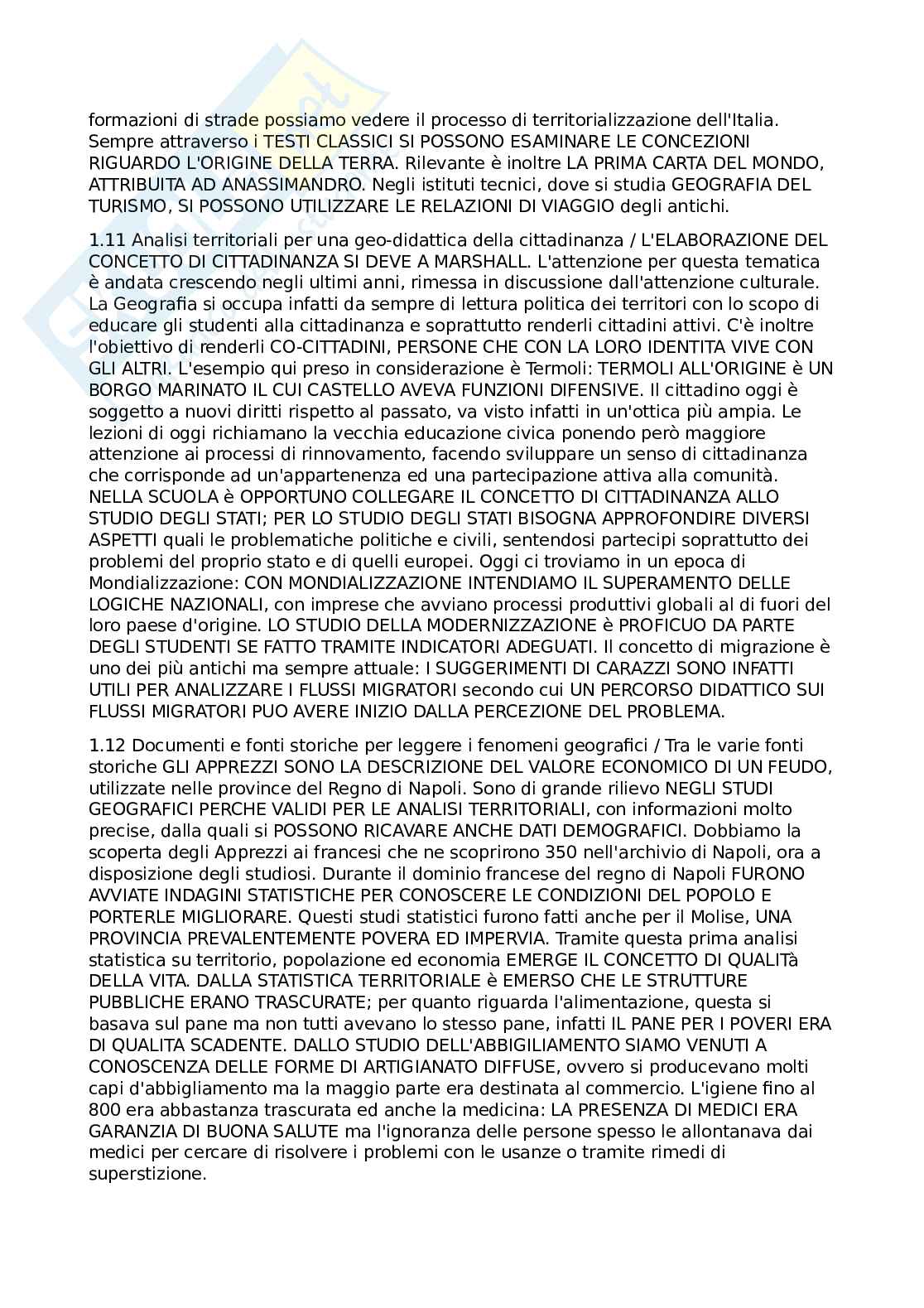 formazioni di strade possiamo vedere il processo di territorializzazione dell'Italia. Sempre attraverso i TESTI CLASSICI SI POSSONO ESAMINARE LE CONCEZIONI RIGUARDO L'ORIGINE DELLA TERRA. Rilevante è inoltre LA PRIMA CARTA DEL MONDO, ATTRIBUITA AD ANASSIMANDRO. Negli istituti tecnici, dove si studia GEOGRAFIA DEL TURISMO, SI POSSONO UTILIZZARE LE RELAZIONI DI VIAGGIO degli antichi.

1.11 Analisi territoriali per una geo-didattica della cittadinanza / L'ELABORAZIONE DEL CONCETTO DI CITTADINANZA SI DEVE A MARSHALL. L'attenzione per questa tematica è andata crescendo negli ultimi anni, rimessa in discussione dall'attenzione culturale. La Geografia si occupa infatti da sempre di lettura politica dei territori con lo scopo di educare gli studenti alla cittadinanza e soprattutto renderli cittadini attivi. C'è inoltre l'obiettivo di renderli CO-CITTADINI, PERSONE CHE CON LA LORO IDENTITA VIVE CON GLI ALTRI. L'esempio qui preso in considerazione è Termoli: TERMOLI ALL'ORIGINE è UN BORGO MARINATO IL CUI CASTELLO AVEVA FUNZIONI DIFENSIVE. Il cittadino oggi è soggetto a nuovi diritti rispetto al passato, va visto infatti in un'ottica più ampia. Le lezioni di oggi richiamano la vecchia educazione civica ponendo però maggiore attenzione ai processi di rinnovamento, facendo sviluppare un senso di cittadinanza che corrisponde ad un'appartenenza ed una partecipazione attiva alla comunità. NELLA SCUOLA è OPPORTUNO COLLEGARE IL CONCETTO DI CITTADINANZA ALLO STUDIO DEGLI STATI; PER LO STUDIO DEGLI STATI BISOGNA APPROFONDIRE DIVERSI ASPETTI quali le problematiche politiche e civili, sentendosi partecipi soprattutto dei problemi del proprio stato e di quelli europei. Oggi ci troviamo in un epoca di Mondializzazione: CON MONDIALIZZAZIONE INTENDIAMO IL SUPERAMENTO DELLE LOGICHE NAZIONALI, con imprese che avviano processi produttivi globali al di fuori del loro paese d'origine. LO STUDIO DELLA MODERNIZZAZIONE è PROFICUO DA PARTE DEGLI STUDENTI SE FATTO TRAMITE INDICATORI ADEGUATI. Il concetto di migrazione è uno dei più antichi ma sempre attuale: I SUGGERIMENTI DI CARAZZI SONO INFATTI UTILI PER ANALIZZARE I FLUSSI MIGRATORI secondo cui UN PERCORSO DIDATTICO SUI FLUSSI MIGRATORI PUO AVERE INIZIO DALLA PERCEZIONE DEL PROBLEMA.

1.12 Documenti e fonti storiche per leggere i fenomeni geografici / Tra le varie fonti storiche GLI APPREZZI SONO LA DESCRIZIONE DEL VALORE ECONOMICO DI UN FEUDO, utilizzate nelle province del Regno di Napoli. Sono di grande rilievo NEGLI STUDI GEOGRAFICI PERCHE VALIDI PER LE ANALISI TERRITORIALI, con informazioni molto precise, dalla quali si POSSONO RICAVARE ANCHE DATI DEMOGRAFICI. Dobbiamo la scoperta degli Apprezzi ai francesi che ne scoprirono 350 nell'archivio di Napoli, ora a disposizione degli studiosi. Durante il dominio francese del regno di Napoli FURONO AVVIATE INDAGINI STATISTICHE PER CONOSCERE LE CONDIZIONI DEL POPOLO E PORTERLE MIGLIORARE. Questi studi statistici furono fatti anche per il Molise, UNA PROVINCIA PREVALENTEMENTE POVERA ED IMPERVIA. Tramite questa prima analisi statistica su territorio, popolazione ed economia EMERGE IL CONCETTO DI QUALITà DELLA VITA. DALLA STATISTICA TERRITORIALE è EMERSO CHE LE STRUTTURE PUBBLICHE ERANO TRASCURATE; per quanto riguarda l'alimentazione, questa si basava sul pane ma non tutti avevano lo stesso pane, infatti IL PANE PER I POVERI ERA DI QUALITA SCADENTE. DALLO STUDIO DELL'ABBIGILIAMENTO SIAMO VENUTI A CONOSCENZA DELLE FORME DI ARTIGIANATO DIFFUSE, ovvero si producevano molti capi d'abbigliamento ma la maggio parte era destinata al commercio. L'igiene fino al 800 era abbastanza trascurata ed anche la medicina: LA PRESENZA DI MEDICI ERA GARANZIA DI BUONA SALUTE ma l'ignoranza delle persone spesso le allontanava dai medici per cercare di risolvere i problemi con le usanze o tramite rimedi di superstizione.